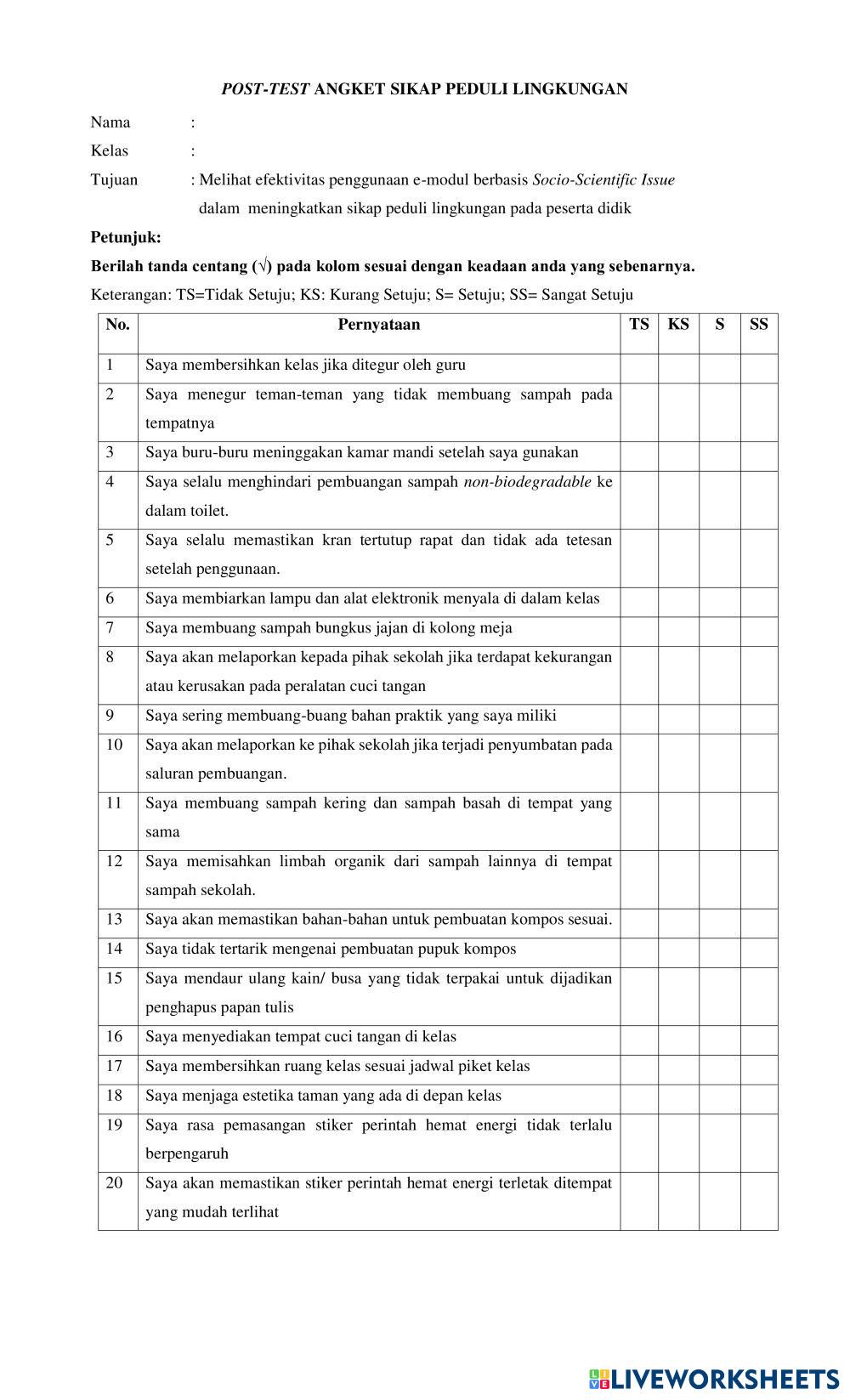 POST-TEST ANGKET SIKAP PEDULI LINGKUNGAN

Nama :

Kelas :

Tujuan : Melihat efektivitas penggunaan e-modul berbasis Socio-Scientific Issue dalam meningkatkan sikap peduli lingkungan pada peserta didik

Petunjuk:

Berilah tanda centang (√) pada kolom sesuai dengan keadaan anda yang sebenarnya.

Keterangan: TS=Tidak Setuju; KS: Kurang Setuju; S= Setuju; SS= Sangat Setuju

| No. | Pernyataan | TS | KS | S | SS |
|---|---|---|---|---|---|
| 1 | Saya membersihkan kelas jika ditegur oleh guru | | | | |
| 2 | Saya menegur teman-teman yang tidak membuang sampah pada tempatnya | | | | |
| 3 | Saya buru-buru meninggakan kamar mandi setelah saya gunakan | | | | |
| 4 | Saya selalu menghindari pembuangan sampah non-biodegradable ke dalam toilet. | | | | |
| 5 | Saya selalu memastikan kran tertutup rapat dan tidak ada tetesan setelah penggunaan. | | | | |
| 6 | Saya membiarkan lampu dan alat elektronik menyala di dalam kelas | | | | |
| 7 | Saya membuang sampah bungkus jajan di kolong meja | | | | |
| 8 | Saya akan melaporkan kepada pihak sekolah jika terdapat kekurangan atau kerusakan pada peralatan cuci tangan | | | | |
| 9 | Saya sering membuang-buang bahan praktik yang saya miliki | | | | |
| 10 | Saya akan melaporkan ke pihak sekolah jika terjadi penyumbatan pada saluran pembuangan. | | | | |
| 11 | Saya membuang sampah kering dan sampah basah di tempat yang sama | | | | |
| 12 | Saya memisahkan limbah organik dari sampah lainnya di tempat sampah sekolah. | | | | |
| 13 | Saya akan memastikan bahan-bahan untuk pembuatan kompos sesuai. | | | | |
| 14 | Saya tidak tertarik mengenai pembuatan pupuk kompos | | | | |
| 15 | Saya mendaur ulang kain/ busa yang tidak terpakai untuk dijadikan penghapus papan tulis | | | | |
| 16 | Saya menyediakan tempat cuci tangan di kelas | | | | |
| 17 | Saya membersihkan ruang kelas sesuai jadwal piket kelas | | | | |
| 18 | Saya menjaga estetika taman yang ada di depan kelas | | | | |
| 19 | Saya rasa pemasangan stiker perintah hemat energi tidak terlalu berpengaruh | | | | |
| 20 | Saya akan memastikan stiker perintah hemat energi terletak ditempat yang mudah terlihat | | | | |

LIVEWORKSHEETS